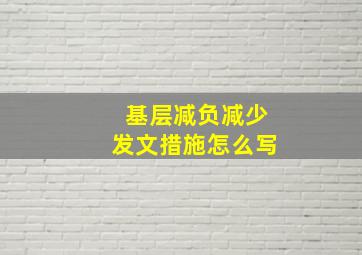 基层减负减少
发文措施怎么写